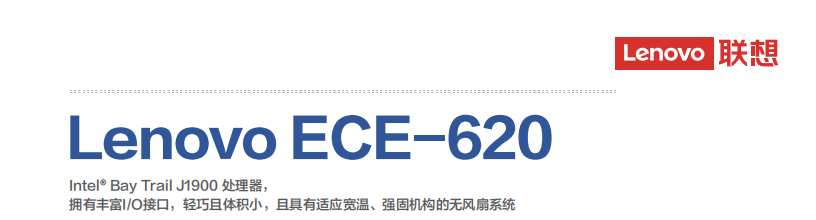 Lenovo 联想

Lenovo ECE-620

Intel® Bay Trail J1900 处理器，
拥有丰富I/O接口，轻巧且体积小，且具有适应宽温、强固机构的无风扇系统